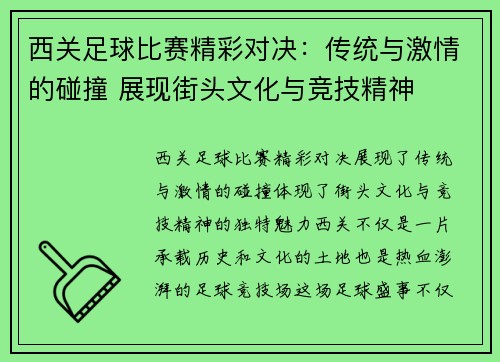 西关足球比赛精彩对决：传统与激情的碰撞 展现街头文化与竞技精神

西关足球比赛精彩对决展现了传统与激情的碰撞体现了街头文化与竞技精神的独特魅力西关不仅是一片承载历史和文化的土地也是热血澎湃的足球竞技场这场足球盛事不仅